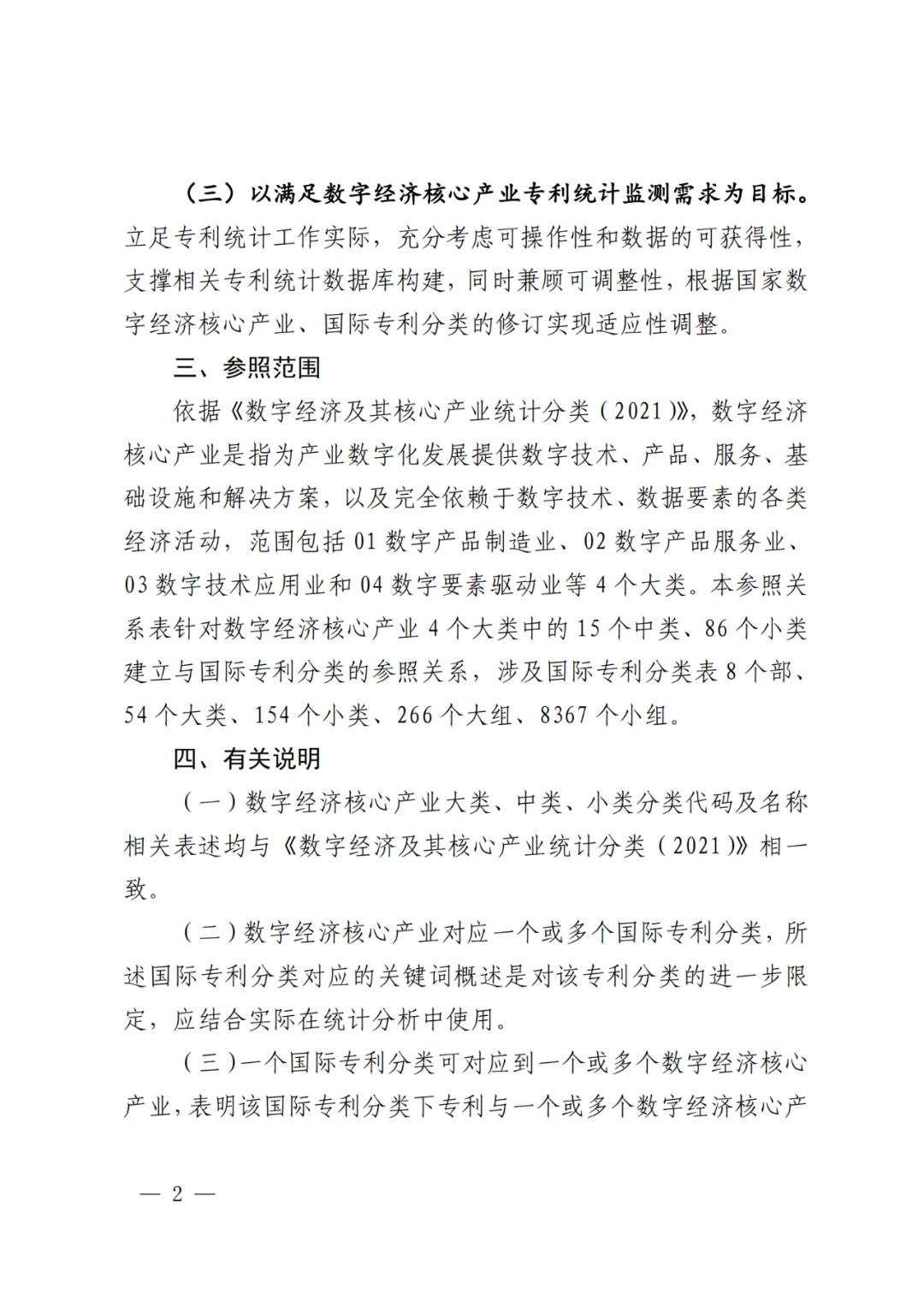 （三）以满足数字经济核心产业专利统计监测需求为目标。立足专利统计工作实际，充分考虑可操作性和数据的可获得性，支撑相关专利统计数据库构建，同时兼顾可调整性，根据国家数字经济核心产业、国际专利分类的修订实现适应性调整。

三、参照范围

依据《数字经济及其核心产业统计分类（2021）》，数字经济核心产业是指为产业数字化发展提供数字技术、产品、服务、基础设施和解决方案，以及完全依赖于数字技术、数据要素的各类经济活动，范围包括 01 数字产品制造业、02 数字产品服务业、03 数字技术应用业和 04 数字要素驱动业等 4 个大类。本参照关系表针对数字经济核心产业 4 个大类中的 15 个中类、86 个小类建立与国际专利分类的参照关系，涉及国际专利分类表 8 个部、54 个大类、154 个小类、266 个大组、8367 个小组。

四、有关说明

（一）数字经济核心产业大类、中类、小类分类代码及名称相关表述均与《数字经济及其核心产业统计分类（2021）》相一致。

（二）数字经济核心产业对应一个或多个国际专利分类，所述国际专利分类对应的关键词概述是对该专利分类的进一步限定，应结合实际在统计分析中使用。

（三）一个国际专利分类可对应到一个或多个数字经济核心产业，表明该国际专利分类下专利与一个或多个数字经济核心产

— 2 —